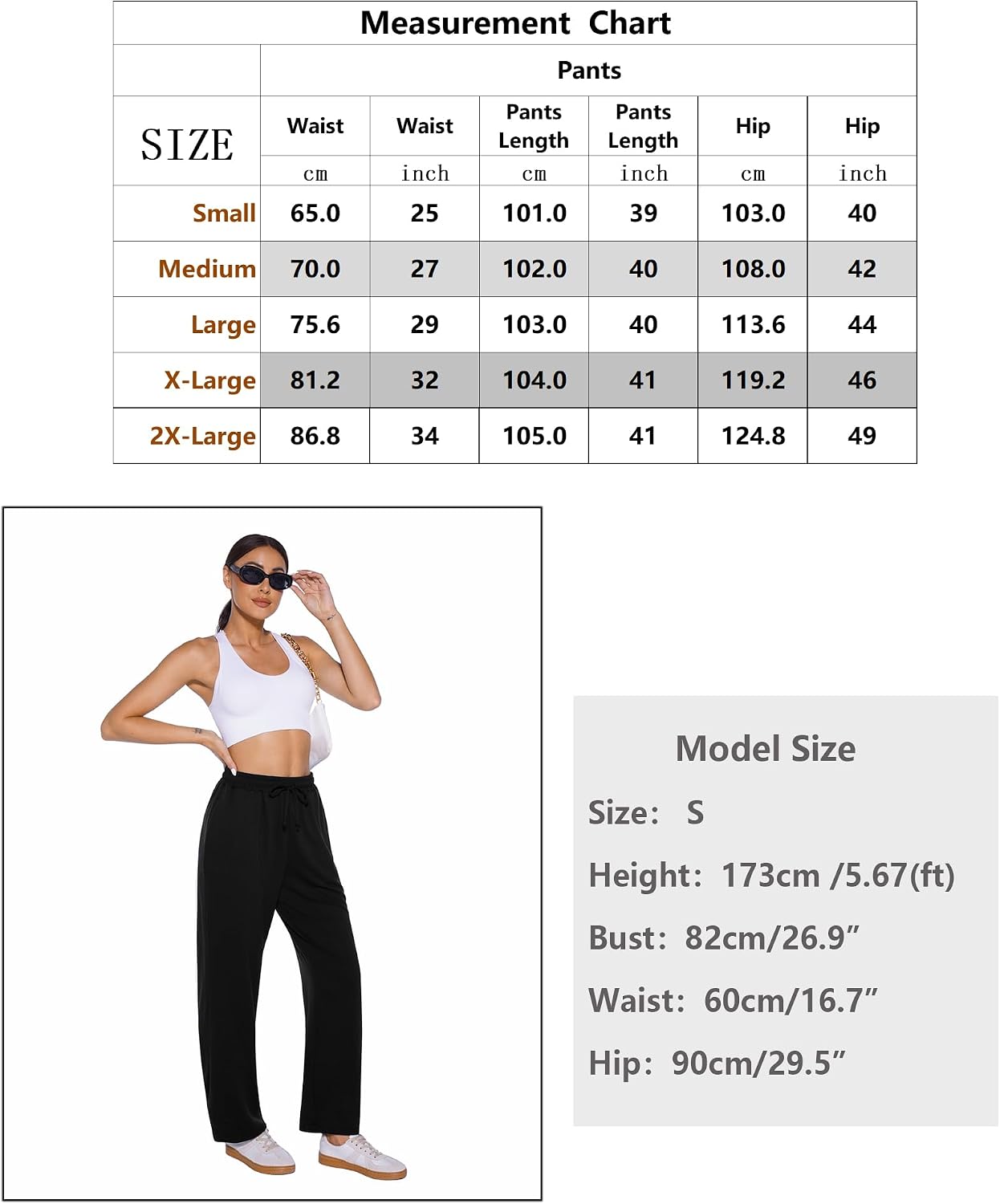 Measurement Chart

| SIZE | Pants | | | | | |
|---|---|---|---|---|---|---|
| | Waist | Waist | Pants Length | Pants Length | Hip | Hip |
| | cm | inch | cm | inch | cm | inch |
| Small | 65.0 | 25 | 101.0 | 39 | 103.0 | 40 |
| Medium | 70.0 | 27 | 102.0 | 40 | 108.0 | 42 |
| Large | 75.6 | 29 | 103.0 | 40 | 113.6 | 44 |
| X-Large | 81.2 | 32 | 104.0 | 41 | 119.2 | 46 |
| 2X-Large | 86.8 | 34 | 105.0 | 41 | 124.8 | 49 |

Model Size

Size: S

Height: 173cm /5.67(ft)

Bust: 82cm/26.9”

Waist: 60cm/16.7”

Hip: 90cm/29.5”